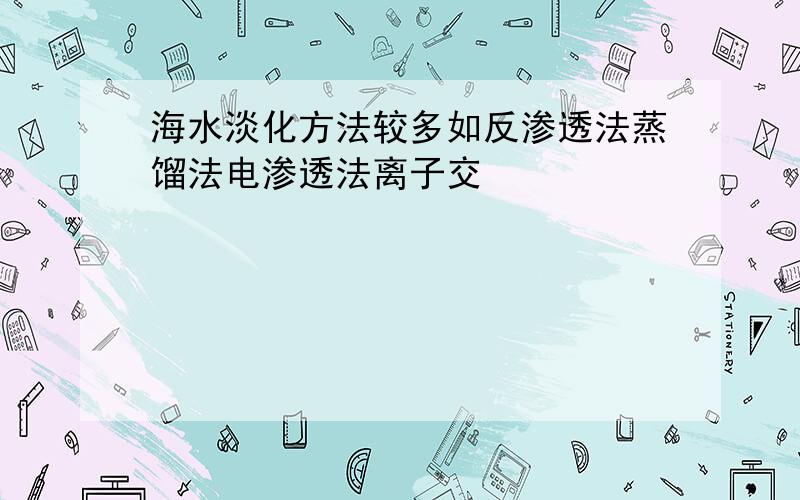 海水淡化方法较多如反渗透法蒸馏法电渗透法离子交

STATIONERY